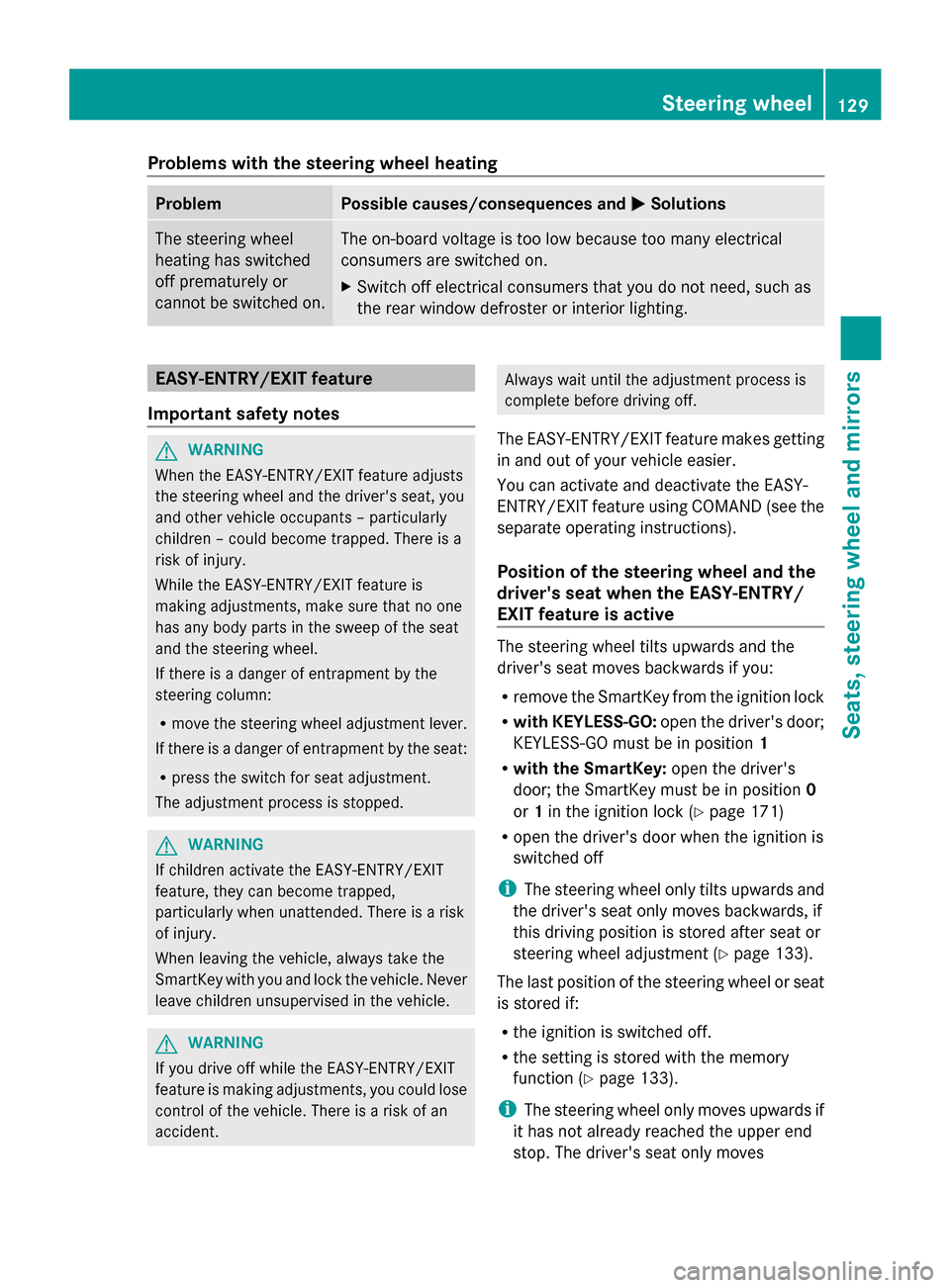 Steering wheel 129

Problems with the steering wheel heating

| Problem | Possible causes/consequences and ▶ Solutions |
|---|---|
| The steering wheel heating has switched off prematurely or cannot be switched on. | The on-board voltage is too low because too many electrical consumers are switched on. ▶ Switch off electrical consumers that you do not need, such as the rear window defroster or interior lighting. |

EASY-ENTRY/EXIT feature

Important safety notes

WARNING
When the EASY-ENTRY/EXIT feature adjusts the steering wheel and the driver's seat, you and other vehicle occupants – particularly children – could become trapped. There is a risk of injury.

While the EASY-ENTRY/EXIT feature is making adjustments, make sure that no one has any body parts in the sweep of the seat and the steering wheel.

If there is a danger of entrapment by the steering column:

• move the steering wheel adjustment lever.

If there is a danger of entrapment by the seat:

• press the switch for seat adjustment.

The adjustment process is stopped.

WARNING
If children activate the EASY-ENTRY/EXIT feature, they can become trapped, particularly when unattended. There is a risk of injury.

When leaving the vehicle, always take the SmartKey with you and lock the vehicle. Never leave children unsupervised in the vehicle.

WARNING
If you drive off while the EASY-ENTRY/EXIT feature is making adjustments, you could lose control of the vehicle. There is a risk of an accident.

Always wait until the adjustment process is complete before driving off.

The EASY-ENTRY/EXIT feature makes getting in and out of your vehicle easier.

You can activate and deactivate the EASY-ENTRY/EXIT feature using COMAND (see the separate operating instructions).

Position of the steering wheel and the driver's seat when the EASY-ENTRY/EXIT feature is active

The steering wheel tilts upwards and the driver's seat moves backwards if you:

• remove the SmartKey from the ignition lock
• with KEYLESS-GO: open the driver's door; KEYLESS-GO must be in position 1
• with the SmartKey: open the driver's door; the SmartKey must be in position 0 or 1 in the ignition lock (▷ page 171)
• open the driver's door when the ignition is switched off

i The steering wheel only tilts upwards and the driver's seat only moves backwards, if this driving position is stored after seat or steering wheel adjustment (▷ page 133).

The last position of the steering wheel or seat is stored if:

• the ignition is switched off.
• the setting is stored with the memory function (▷ page 133).

i The steering wheel only moves upwards if it has not already reached the upper end stop. The driver's seat only moves

Seats, steering wheel and mirrors

carmanualsonline.info